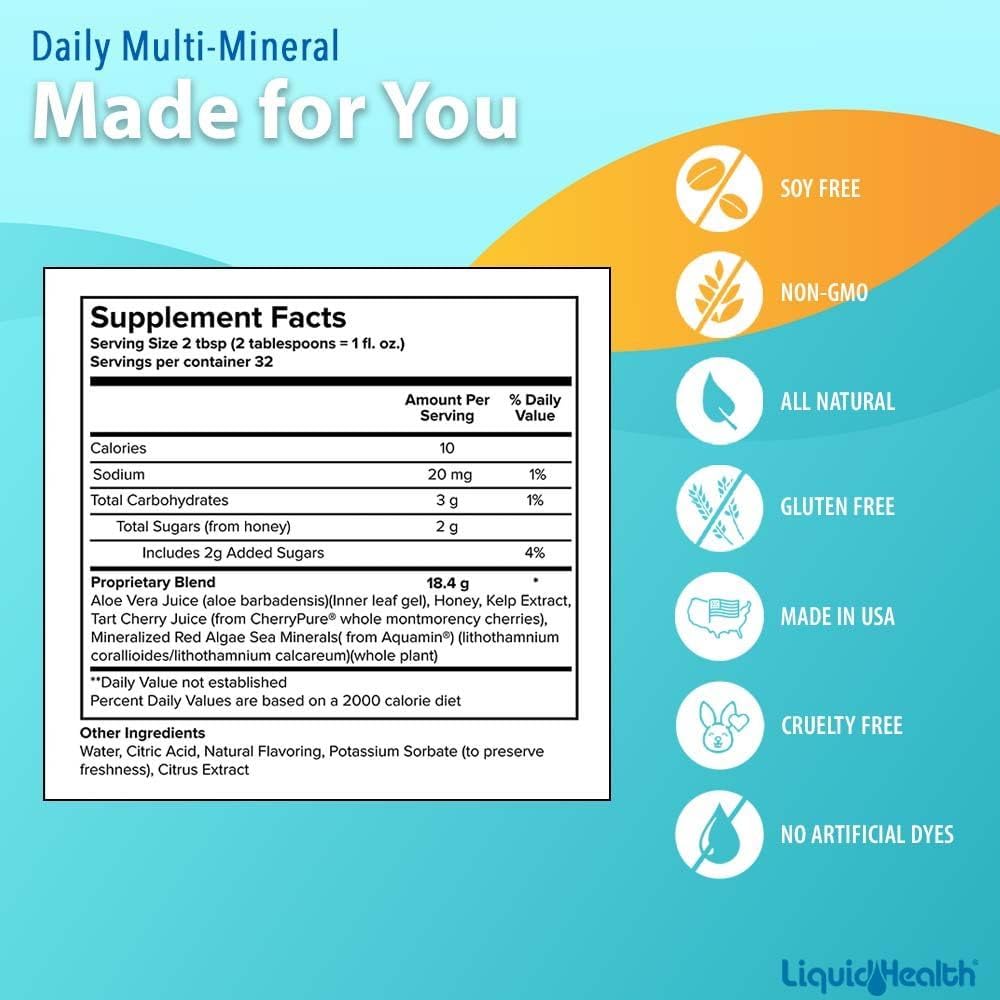 Daily Multi-Mineral
Made for You

Supplement Facts
Serving Size 2 tbsp (2 tablespoons = 1 fl. oz.)
Servings per container 32

| | Amount Per Serving | % Daily Value |
|---|---|---|
| Calories | 10 | |
| Sodium | 20 mg | 1% |
| Total Carbohydrates | 3 g | 1% |
| Total Sugars (from honey) | 2 g | |
| Includes 2g Added Sugars | | 4% |
| Proprietary Blend | 18.4 g | * |

Aloe Vera Juice (aloe barbadensis)(Inner leaf gel), Honey, Kelp Extract, Tart Cherry Juice (from CherryPure® whole montmorency cherries), Mineralized Red Algae Sea Minerals( from Aquamin®) (lithothamnium corallioides/lithothamnium calcareum)(whole plant)

**Daily Value not established
Percent Daily Values are based on a 2000 calorie diet

Other Ingredients
Water, Citric Acid, Natural Flavoring, Potassium Sorbate (to preserve freshness), Citrus Extract

SOY FREE
NON-GMO
ALL NATURAL
GLUTEN FREE
MADE IN USA
CRUELTY FREE
NO ARTIFICIAL DYES

LiquidHealth®